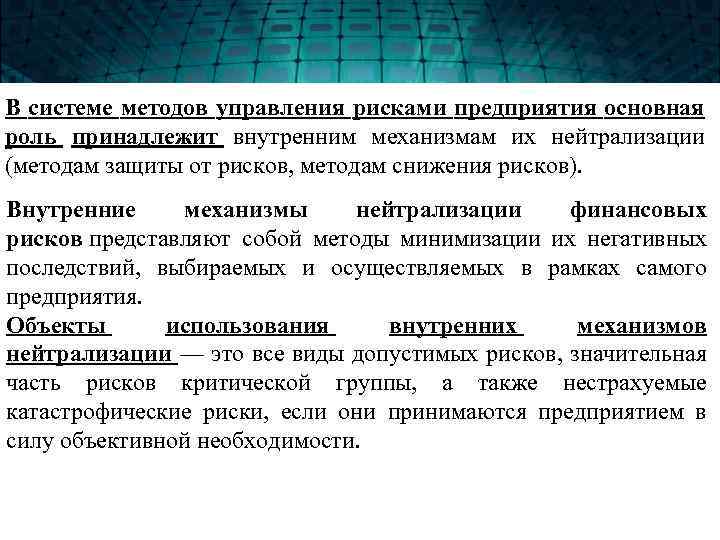 В системе методов управления рисками предприятия основная роль принадлежит внутренним механизмам их нейтрализации (методам защиты от рисков, методам снижения рисков).

Внутренние механизмы нейтрализации финансовых рисков представляют собой методы минимизации их негативных последствий, выбираемых и осуществляемых в рамках самого предприятия.
Объекты использования внутренних механизмов нейтрализации — это все виды допустимых рисков, значительная часть рисков критической группы, а также нестрахуемые катастрофические риски, если они принимаются предприятием в силу объективной необходимости.